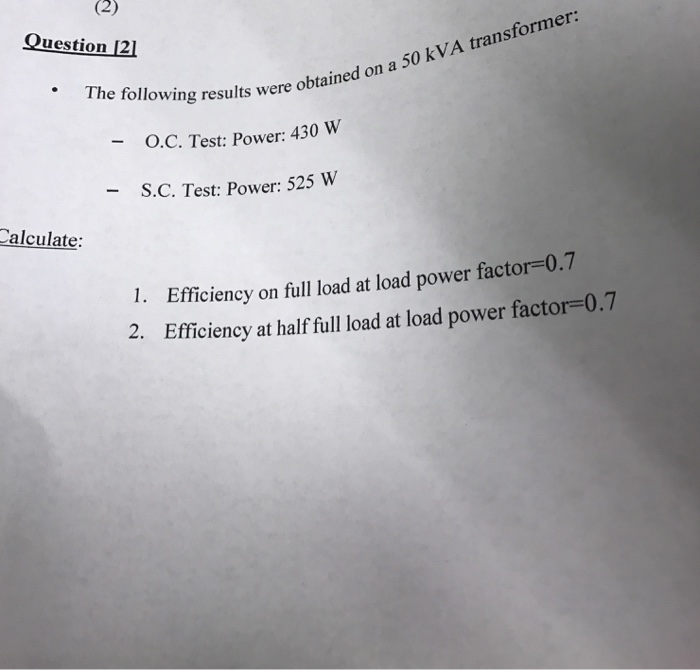 (2)

Question [2]

• The following results were obtained on a 50 kVA transformer:

– O.C. Test: Power: 430 W

– S.C. Test: Power: 525 W

Calculate:

1. Efficiency on full load at load power factor=0.7
2. Efficiency at half full load at load power factor=0.7